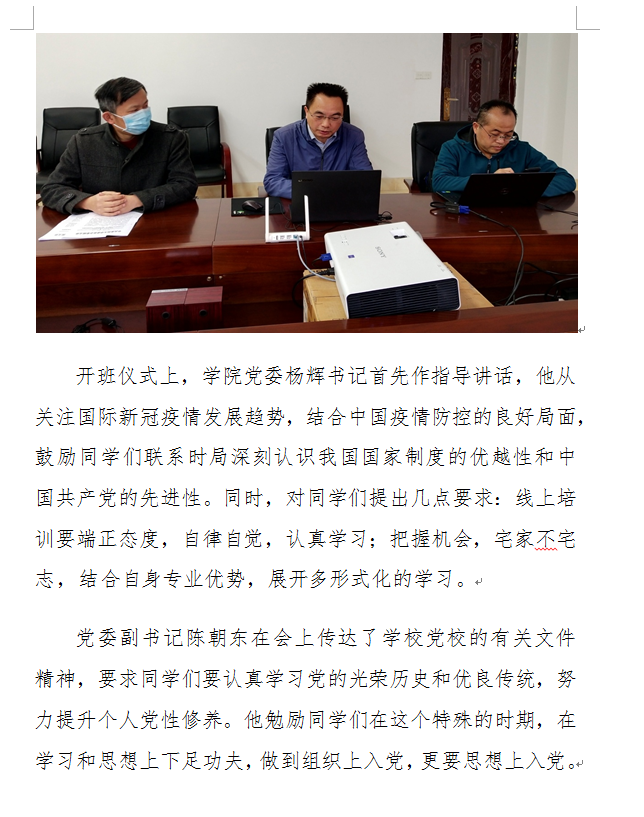 开班仪式上，学院党委杨辉书记首先作指导讲话，他从关注国际新冠疫情发展趋势，结合中国疫情防控的良好局面，鼓励同学们联系时局深刻认识我国国家制度的优越性和中国共产党的先进性。同时，对同学们提出几点要求：线上培训要端正态度，自律自觉，认真学习；把握机会，宅家不宅志，结合自身专业优势，展开多形式化的学习。

党委副书记陈朝东在会上传达了学校党校的有关文件精神，要求同学们要认真学习党的光荣历史和优良传统，努力提升个人党性修养。他勉励同学们在这个特殊的时期，在学习和思想上下足功夫，做到组织上入党，更要思想上入党。